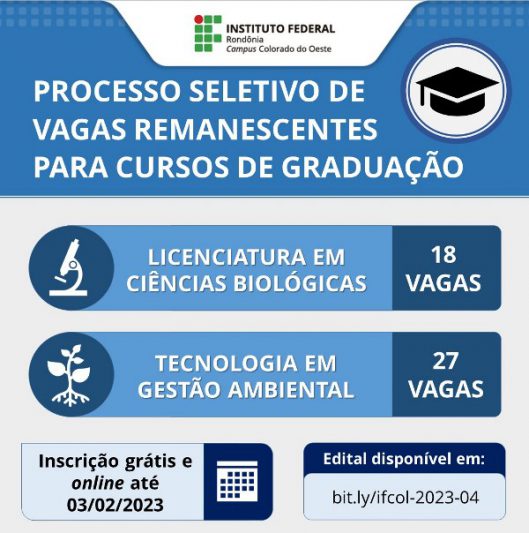 INSTITUTO FEDERAL
Rondônia
Campus Colorado do Oeste

PROCESSO SELETIVO DE VAGAS REMANESCENTES PARA CURSOS DE GRADUAÇÃO

LICENCIATURA EM CIÊNCIAS BIOLÓGICAS
18 VAGAS

TECNOLOGIA EM GESTÃO AMBIENTAL
27 VAGAS

Inscrição grátis e online até 03/02/2023

Edital disponível em:
bit.ly/ifcol-2023-04